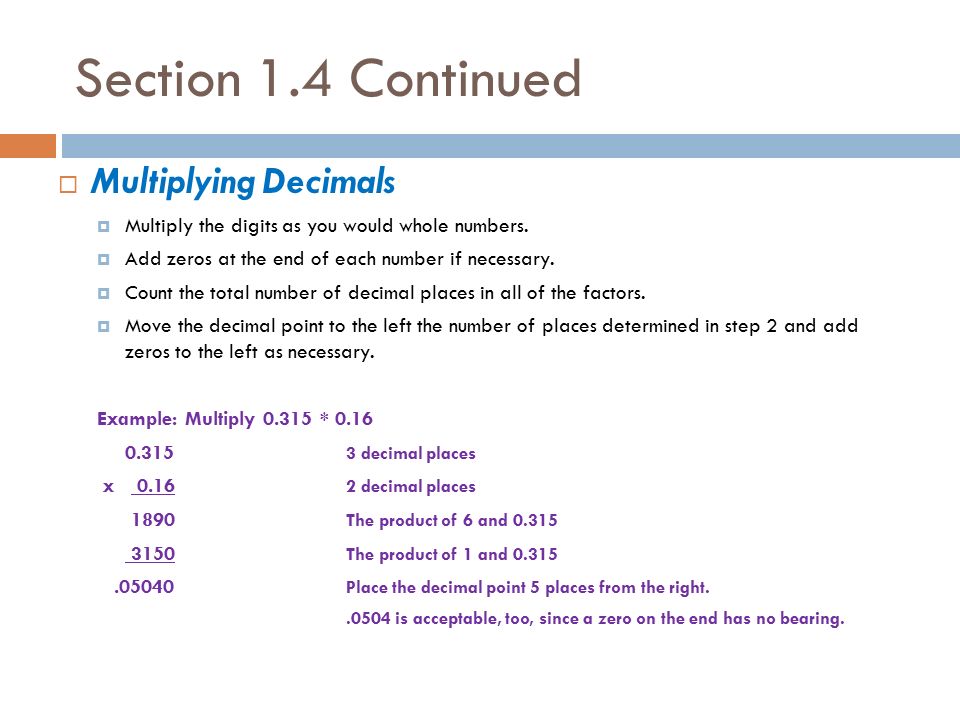 Section 1.4 Continued

Multiplying Decimals

Multiply the digits as you would whole numbers.

Add zeros at the end of each number if necessary.

Count the total number of decimal places in all of the factors.

Move the decimal point to the left the number of places determined in step 2 and add zeros to the left as necessary.

Example: Multiply 0.315 * 0.16

0.315 3 decimal places

x 0.16 2 decimal places

1890 The product of 6 and 0.315

3150 The product of 1 and 0.315

.05040 Place the decimal point 5 places from the right.

.0504 is acceptable, too, since a zero on the end has no bearing.